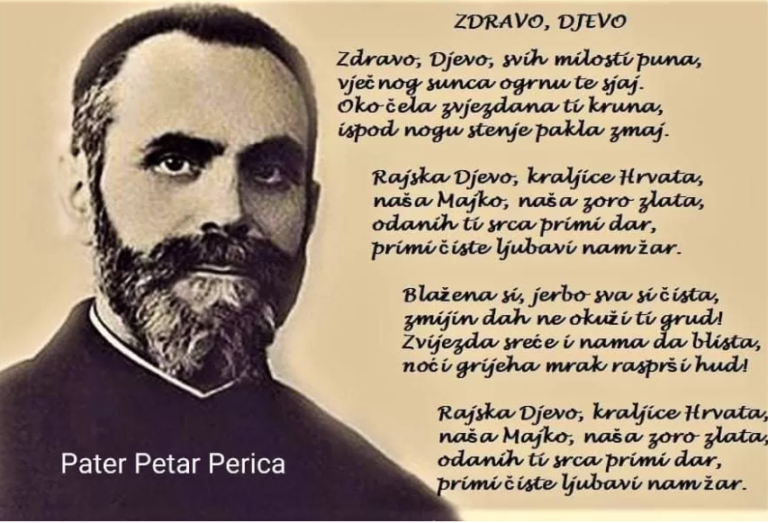 ZDRAVO, DJEVO

Zdravo, Djevo, svih milosti puna,
vječnog sunca ogrnu te sjaj.
Oko čela zvjezdana ti kruna,
ispod nogu stenje pakla zmaj.

Rajska Djevo, kraljice Hrvata,
naša Majko, naša zoro zlata,
odanih ti srca primi dar,
primi čiste ljubavi nam žar.

Blažena si, jerbo sva si čista,
zmijin dah ne okuži ti grud!
Zvijezda sreće i nama da blista,
noći grijeha mrak rasprši hud!

Rajska Djevo, kraljice Hrvata,
naša Majko, naša zoro zlata,
odanih ti srca primi dar,
primi čiste ljubavi nam žar.

Pater Petar Perica